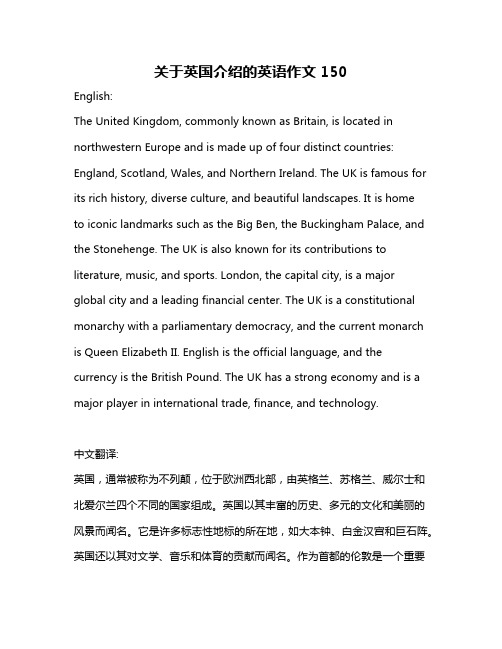 关于英国介绍的英语作文 150

English:

The United Kingdom, commonly known as Britain, is located in northwestern Europe and is made up of four distinct countries: England, Scotland, Wales, and Northern Ireland. The UK is famous for its rich history, diverse culture, and beautiful landscapes. It is home to iconic landmarks such as the Big Ben, the Buckingham Palace, and the Stonehenge. The UK is also known for its contributions to literature, music, and sports. London, the capital city, is a major global city and a leading financial center. The UK is a constitutional monarchy with a parliamentary democracy, and the current monarch is Queen Elizabeth II. English is the official language, and the currency is the British Pound. The UK has a strong economy and is a major player in international trade, finance, and technology.

中文翻译:

英国，通常被称为不列颠，位于欧洲西北部，由英格兰、苏格兰、威尔士和北爱尔兰四个不同的国家组成。英国以其丰富的历史、多元的文化和美丽的风景而闻名。它是许多标志性地标的所在地，如大本钟、白金汉宫和巨石阵。英国还以其对文学、音乐和体育的贡献而闻名。作为首都的伦敦是一个重要